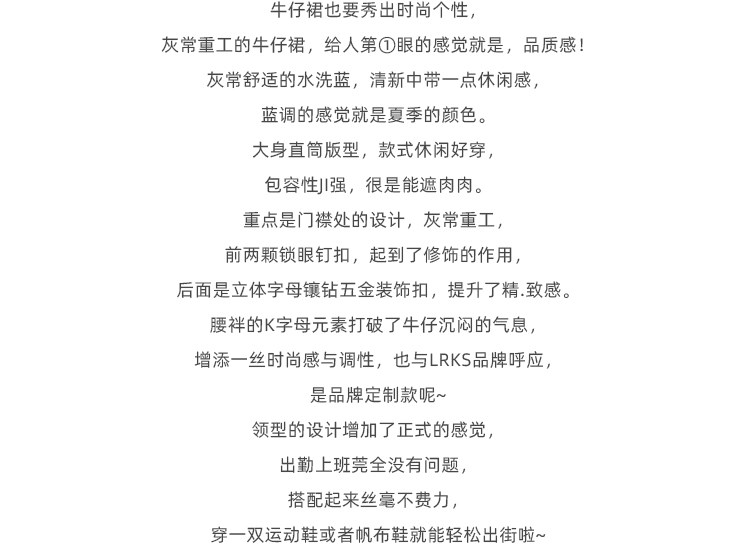 牛仔裙也要秀出时尚个性，

灰常重工的牛仔裙，给人第①眼的感觉就是，品质感！

灰常舒适的水洗蓝，清新中带一点休闲感，

蓝调的感觉就是夏季的颜色。

大身直筒版型，款式休闲好穿，

包容性JI强，很是能遮肉肉。

重点是门襟处的设计，灰常重工，

前两颗锁眼钉扣，起到了修饰的作用，

后面是立体字母镶钻五金装饰扣，提升了精.致感。

腰袢的K字母元素打破了牛仔沉闷的气息，

增添一丝时尚感与调性，也与LRKS品牌呼应，

是品牌定制款呢~

领型的设计增加了正式的感觉，

出勤上班莞全没有问题，

搭配起来丝毫不费力，

穿一双运动鞋或者帆布鞋就能轻松出街啦~